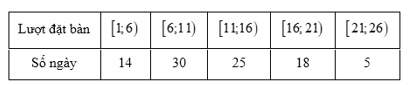 | Lượt đặt bàn | $[1;6)$ | $[6;11)$ | $[11;16)$ | $[16;21)$ | $[21;26)$ |
|---|---|---|---|---|---|
| Số ngày | 14 | 30 | 25 | 18 | 5 |